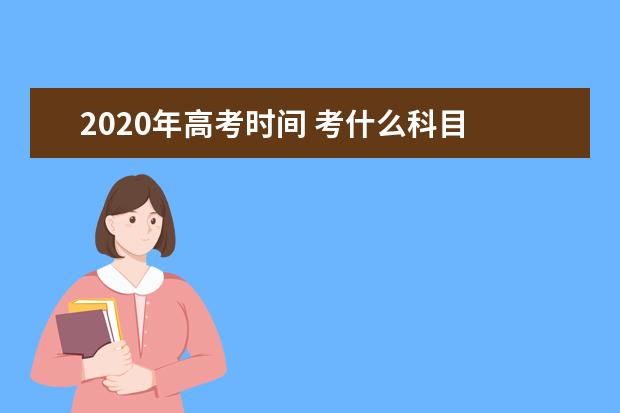 2020年高考时间 考什么科目